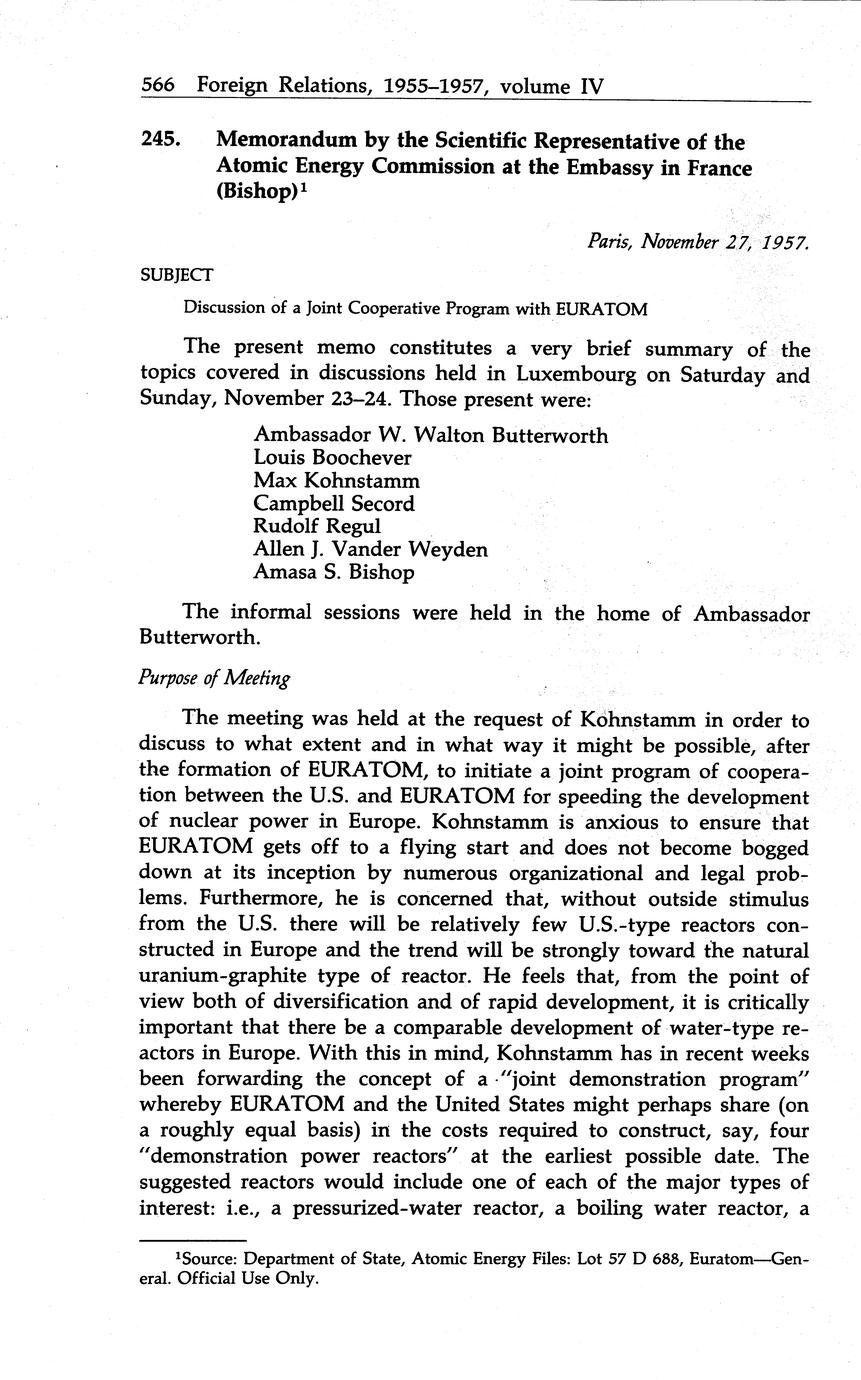 566 Foreign Relations, 1955–1957, volume IV

245. Memorandum by the Scientific Representative of the Atomic Energy Commission at the Embassy in France (Bishop)$^1$

Paris, November 27, 1957.

SUBJECT

Discussion of a Joint Cooperative Program with EURATOM

The present memo constitutes a very brief summary of the topics covered in discussions held in Luxembourg on Saturday and Sunday, November 23–24. Those present were:

Ambassador W. Walton Butterworth
Louis Boochever
Max Kohnstamm
Campbell Secord
Rudolf Regul
Allen J. Vander Weyden
Amasa S. Bishop

The informal sessions were held in the home of Ambassador Butterworth.

Purpose of Meeting

The meeting was held at the request of Kohnstamm in order to discuss to what extent and in what way it might be possible, after the formation of EURATOM, to initiate a joint program of cooperation between the U.S. and EURATOM for speeding the development of nuclear power in Europe. Kohnstamm is anxious to ensure that EURATOM gets off to a flying start and does not become bogged down at its inception by numerous organizational and legal problems. Furthermore, he is concerned that, without outside stimulus from the U.S. there will be relatively few U.S.-type reactors constructed in Europe and the trend will be strongly toward the natural uranium-graphite type of reactor. He feels that, from the point of view both of diversification and of rapid development, it is critically important that there be a comparable development of water-type reactors in Europe. With this in mind, Kohnstamm has in recent weeks been forwarding the concept of a "joint demonstration program" whereby EURATOM and the United States might perhaps share (on a roughly equal basis) in the costs required to construct, say, four "demonstration power reactors" at the earliest possible date. The suggested reactors would include one of each of the major types of interest: i.e., a pressurized-water reactor, a boiling water reactor, a

$^1$Source: Department of State, Atomic Energy Files: Lot 57 D 688, Euratom—General. Official Use Only.